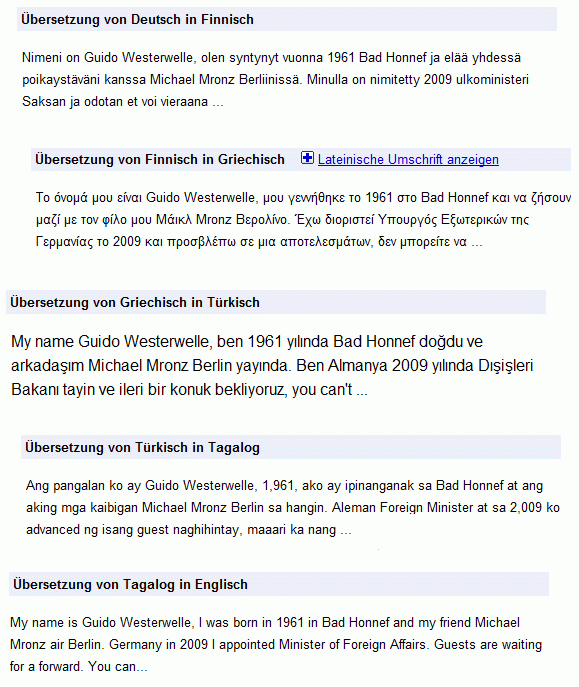 Übersetzung von Deutsch in Finnisch

Nimeni on Guido Westerwelle, olen syntynyt vuonna 1961 Bad Honnef ja elää yhdessä poikaystäväni kanssa Michael Mronz Berliinissä. Minulla on nimitetty 2009 ulkoministeri Saksan ja odotan et voi vieraana ...

Übersetzung von Finnisch in Griechisch Lateinische Umschrift anzeigen

Το όνομά μου είναι Guido Westerwelle, μου γεννήθηκε το 1961 στο Bad Honnef και να ζήσουν μαζί με τον φίλο μου Μάικλ Mronz Βερολίνο. Έχω διοριστεί Υπουργός Εξωτερικών της Γερμανίας το 2009 και προσβλέπω σε μια αποτελεσμάτων, δεν μπορείτε να ...

Übersetzung von Griechisch in Türkisch

My name Guido Westerwelle, ben 1961 yılında Bad Honnef doğdu ve arkadaşım Michael Mronz Berlin yayında. Ben Almanya 2009 yılında Dışişleri Bakanı tayin ve ileri bir konuk bekliyoruz, you can't ...

Übersetzung von Türkisch in Tagalog

Ang pangalan ko ay Guido Westerwelle, 1,961, ako ay ipinanganak sa Bad Honnef at ang aking mga kaibigan Michael Mronz Berlin sa hangin. Aleman Foreign Minister at sa 2,009 ko advanced ng isang guest naghihintay, maaari ka nang ...

Übersetzung von Tagalog in Englisch

My name is Guido Westerwelle, I was born in 1961 in Bad Honnef and my friend Michael Mronz air Berlin. Germany in 2009 I appointed Minister of Foreign Affairs. Guests are waiting for a forward. You can...